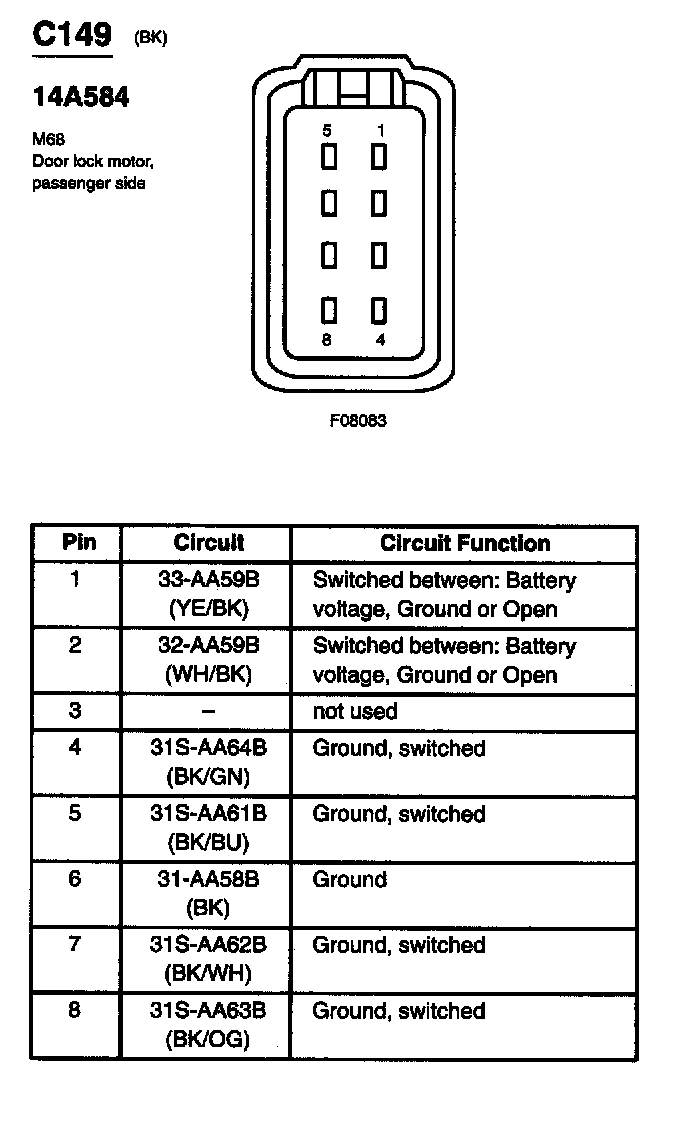 C149 (BK)

14A584

M68
Door lock motor, passenger side

5 1

8 4

F08083

| Pin | Circuit | Circuit Function |
|---|---|---|
| 1 | 33-AA59B (YE/BK) | Switched between: Battery voltage, Ground or Open |
| 2 | 32-AA59B (WH/BK) | Switched between: Battery voltage, Ground or Open |
| 3 | – | not used |
| 4 | 31S-AA64B (BK/GN) | Ground, switched |
| 5 | 31S-AA61B (BK/BU) | Ground, switched |
| 6 | 31-AA58B (BK) | Ground |
| 7 | 31S-AA62B (BK/WH) | Ground, switched |
| 8 | 31S-AA63B (BK/OG) | Ground, switched |